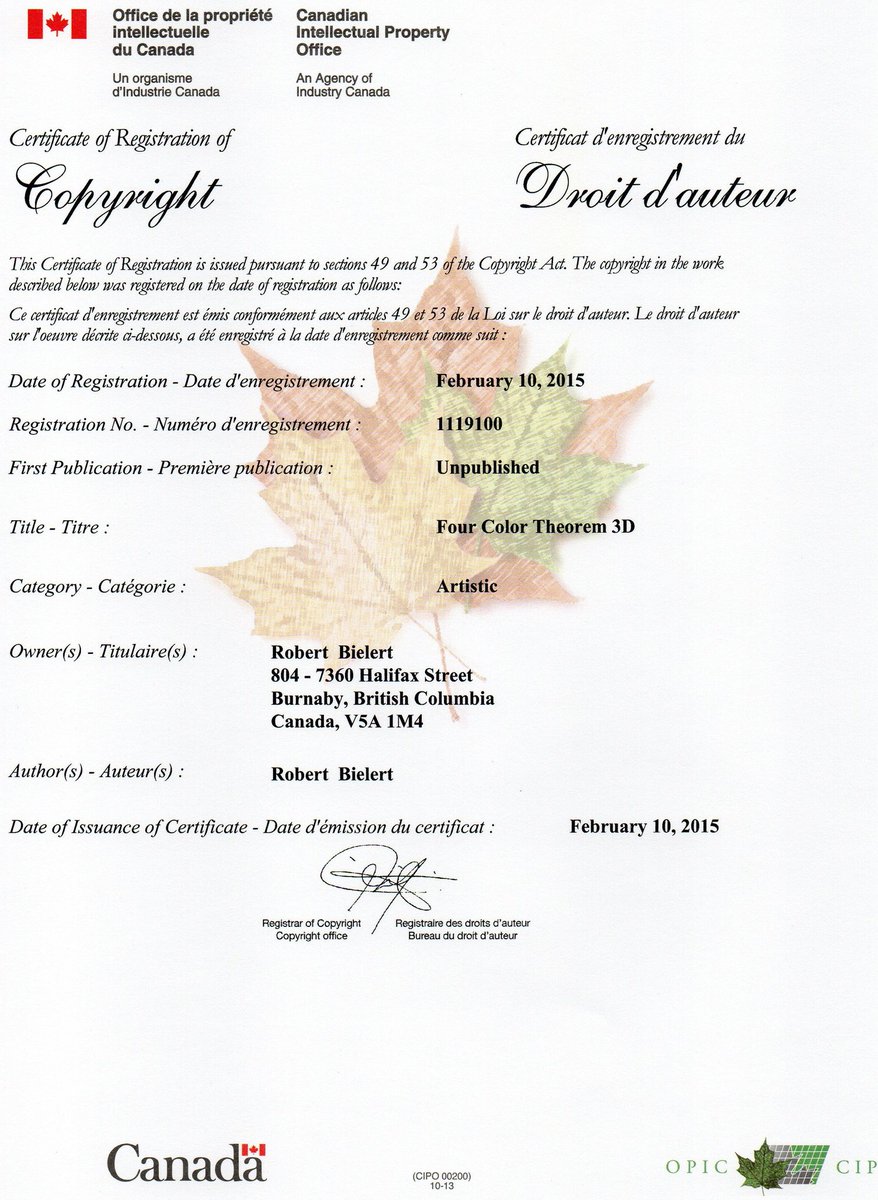 Office de la propriété intellectuelle du Canada

Un organisme d'Industrie Canada

Canadian Intellectual Property Office

An Agency of Industry Canada

Certificate of Registration of

Copyright

Certificat d'enregistrement du

Droit d'auteur

This Certificate of Registration is issued pursuant to sections 49 and 53 of the Copyright Act. The copyright in the work described below was registered on the date of registration as follows:

Ce certificat d'enregistrement est émis conformément aux articles 49 et 53 de la Loi sur le droit d'auteur. Le droit d'auteur sur l'oeuvre décrite ci-dessous, a été enregistré à la date d'enregistrement comme suit :

Date of Registration - Date d'enregistrement : February 10, 2015

Registration No. - Numéro d'enregistrement : 1119100

First Publication - Première publication : Unpublished

Title - Titre : Four Color Theorem 3D

Category - Catégorie : Artistic

Owner(s) - Titulaire(s) : Robert Bielert
804 - 7360 Halifax Street
Burnaby, British Columbia
Canada, V5A 1M4

Author(s) - Auteur(s) : Robert Bielert

Date of Issuance of Certificate - Date d'émission du certificat : February 10, 2015

Registrar of Copyright
Copyright office

Registraire des droits d'auteur
Bureau du droit d'auteur

Canada

(CIPO 00200)
10-13

OPIC CIPO